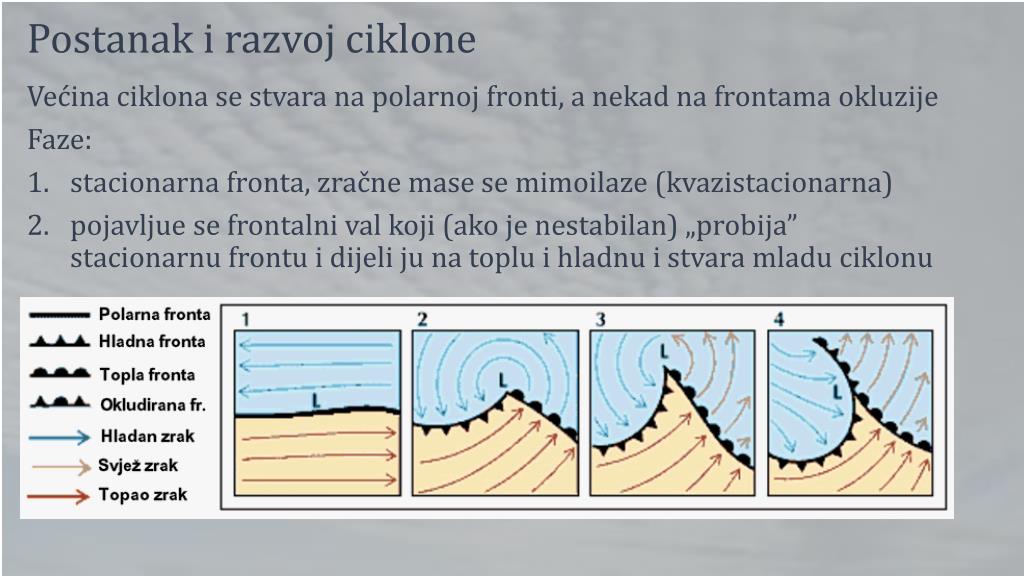 Postanak i razvoj ciklone

Većina ciklona se stvara na polarnoj fronti, a nekad na frontama okluzije

Faze:

1. stacionarna fronta, zračne mase se mimoilaze (kvazistacionarna)
2. pojavljue se frontalni val koji (ako je nestabilan) „probija” stacionarnu frontu i dijeli ju na toplu i hladnu i stvara mladu ciklonu

Polarna fronta
Hladna fronta
Topla fronta
Okludirana fr.
Hladan zrak
Svjež zrak
Topao zrak

1
L
2
L
3
L
4
L